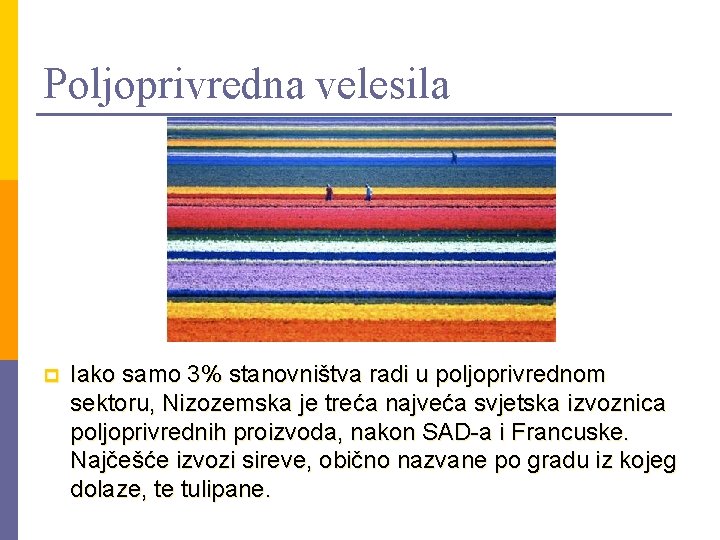 Poljoprivredna velesila

Iako samo 3% stanovništva radi u poljoprivrednom sektoru, Nizozemska je treća najveća svjetska izvoznica poljoprivrednih proizvoda, nakon SAD-a i Francuske. Najčešće izvozi sireve, obično nazvane po gradu iz kojeg dolaze, te tulipane.